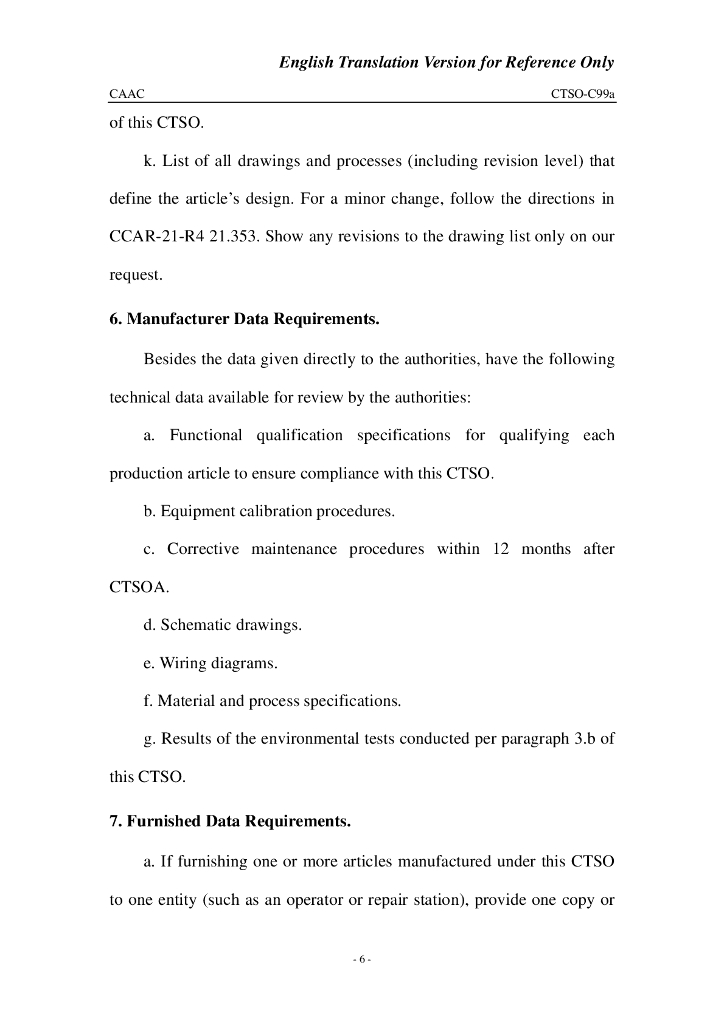 English Translation Version for Reference Only

CAAC CTSO-C99a

of this CTSO.

k. List of all drawings and processes (including revision level) that define the article's design. For a minor change, follow the directions in CCAR-21-R4 21.353. Show any revisions to the drawing list only on our request.

6. Manufacturer Data Requirements.

Besides the data given directly to the authorities, have the following technical data available for review by the authorities:

a. Functional qualification specifications for qualifying each production article to ensure compliance with this CTSO.

b. Equipment calibration procedures.

c. Corrective maintenance procedures within 12 months after CTSOA.

d. Schematic drawings.

e. Wiring diagrams.

f. Material and process specifications.

g. Results of the environmental tests conducted per paragraph 3.b of this CTSO.

7. Furnished Data Requirements.

a. If furnishing one or more articles manufactured under this CTSO to one entity (such as an operator or repair station), provide one copy or

- 6 -